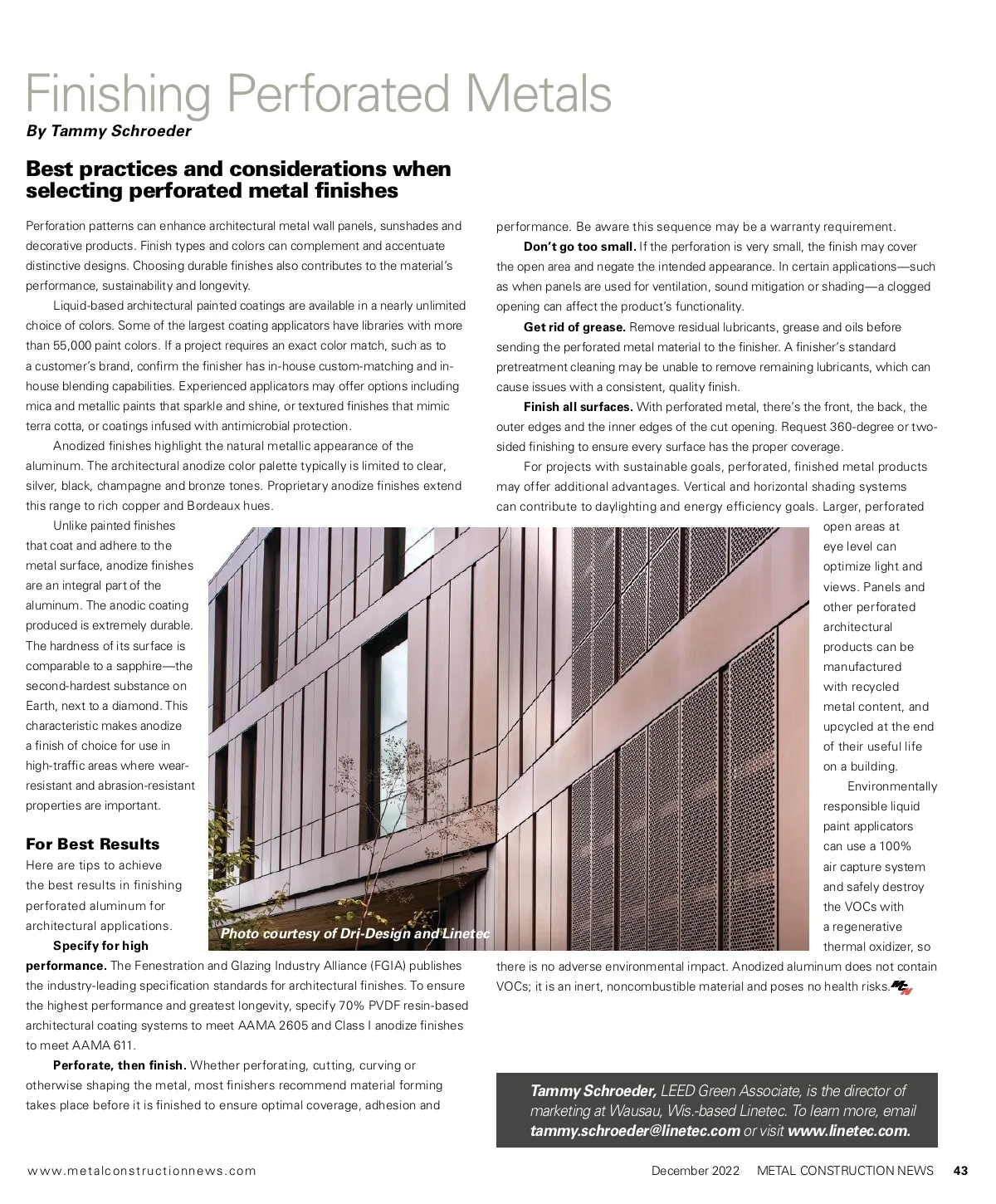 Finishing Perforated Metals
By Tammy Schroeder

Best practices and considerations when selecting perforated metal finishes

Perforation patterns can enhance architectural metal wall panels, sunshades and decorative products. Finish types and colors can complement and accentuate distinctive designs. Choosing durable finishes also contributes to the material's performance, sustainability and longevity.

Liquid-based architectural painted coatings are available in a nearly unlimited choice of colors. Some of the largest coating applicators have libraries with more than 55,000 paint colors. If a project requires an exact color match, such as to a customer's brand, confirm the finisher has in-house custom-matching and in-house blending capabilities. Experienced applicators may offer options including mica and metallic paints that sparkle and shine, or textured finishes that mimic terra cotta, or coatings infused with antimicrobial protection.

Anodized finishes highlight the natural metallic appearance of the aluminum. The architectural anodize color palette typically is limited to clear, silver, black, champagne and bronze tones. Proprietary anodize finishes extend this range to rich copper and Bordeaux hues.

Unlike painted finishes that coat and adhere to the metal surface, anodize finishes are an integral part of the aluminum. The anodic coating produced is extremely durable. The hardness of its surface is comparable to a sapphire—the second-hardest substance on Earth, next to a diamond. This characteristic makes anodize a finish of choice for use in high-traffic areas where wear-resistant and abrasion-resistant properties are important.

For Best Results
Here are tips to achieve the best results in finishing perforated aluminum for architectural applications.

Specify for high performance. The Fenestration and Glazing Industry Alliance (FGIA) publishes the industry-leading specification standards for architectural finishes. To ensure the highest performance and greatest longevity, specify 70% PVDF resin-based architectural coating systems to meet AAMA 2605 and Class I anodize finishes to meet AAMA 611.

Perforate, then finish. Whether perforating, cutting, curving or otherwise shaping the metal, most finishers recommend material forming takes place before it is finished to ensure optimal coverage, adhesion and performance. Be aware this sequence may be a warranty requirement.

Don't go too small. If the perforation is very small, the finish may cover the open area and negate the intended appearance. In certain applications—such as when panels are used for ventilation, sound mitigation or shading—a clogged opening can affect the product's functionality.

Get rid of grease. Remove residual lubricants, grease and oils before sending the perforated metal material to the finisher. A finisher's standard pretreatment cleaning may be unable to remove remaining lubricants, which can cause issues with a consistent, quality finish.

Finish all surfaces. With perforated metal, there's the front, the back, the outer edges and the inner edges of the cut opening. Request 360-degree or two-sided finishing to ensure every surface has the proper coverage.

For projects with sustainable goals, perforated, finished metal products may offer additional advantages. Vertical and horizontal shading systems can contribute to daylighting and energy efficiency goals. Larger, perforated open areas at eye level can optimize light and views. Panels and other perforated architectural products can be manufactured with recycled metal content, and upcycled at the end of their useful life on a building.

Environmentally responsible liquid paint applicators can use a 100% air capture system and safely destroy the VOCs with a regenerative thermal oxidizer, so there is no adverse environmental impact. Anodized aluminum does not contain VOCs; it is an inert, noncombustible material and poses no health risks.

Photo courtesy of Dri-Design and Linetec

Tammy Schroeder, LEED Green Associate, is the director of marketing at Wausau, Wis.-based Linetec. To learn more, email tammy.schroeder@linetec.com or visit www.linetec.com.

www.metalconstructionnews.com December 2022 METAL CONSTRUCTION NEWS 43